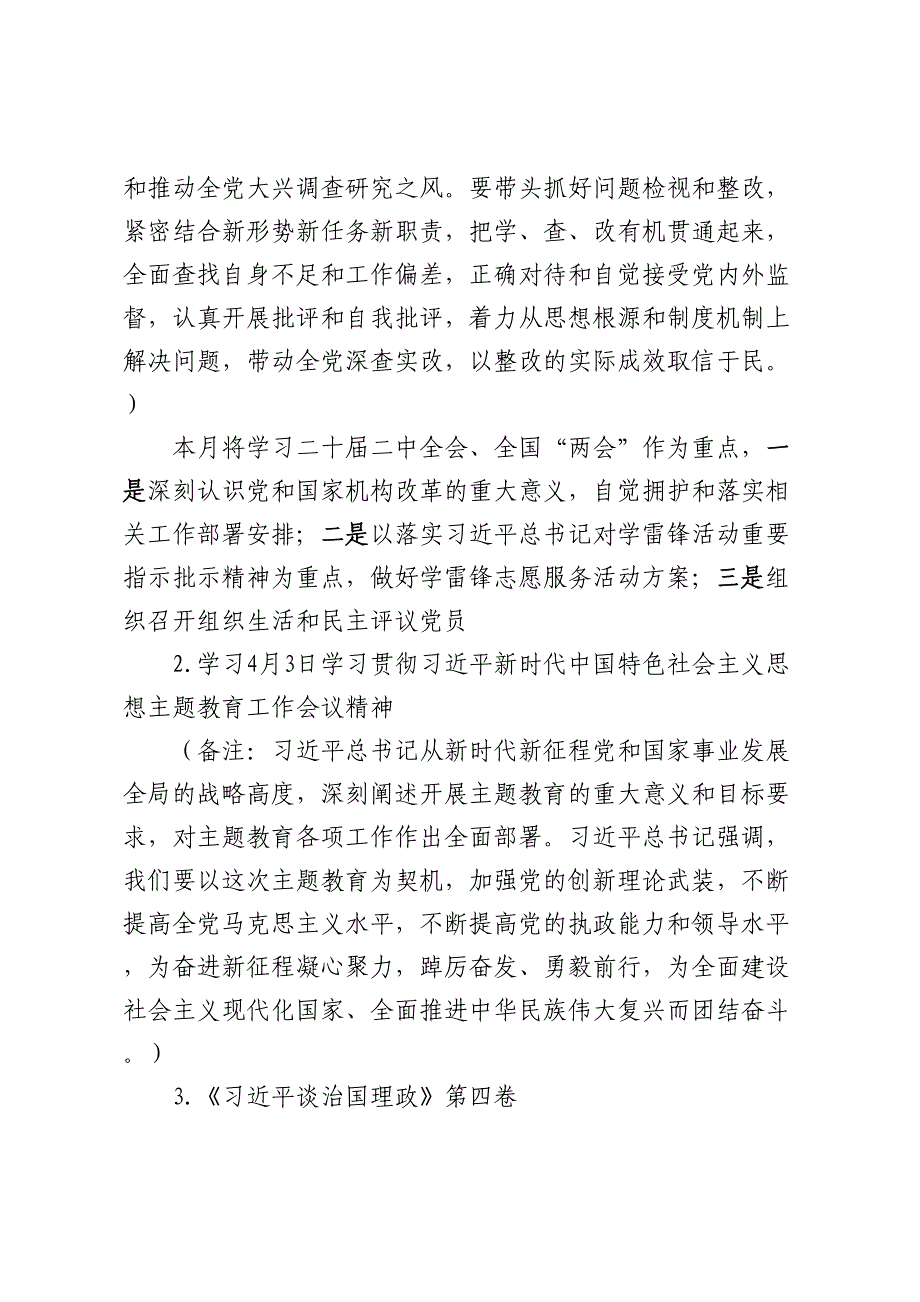 和推动全党大兴调查研究之风。要带头抓好问题检视和整改，紧密结合新形势新任务新职责，把学、查、改有机贯通起来，全面查找自身不足和工作偏差，正确对待和自觉接受党内外监督，认真开展批评和自我批评，着力从思想根源和制度机制上解决问题，带动全党深查实改，以整改的实际成效取信于民。）

本月将学习二十届二中全会、全国“两会”作为重点，一是深刻认识党和国家机构改革的重大意义，自觉拥护和落实相关工作部署安排；二是以落实习近平总书记对学雷锋活动重要指示批示精神为重点，做好学雷锋志愿服务活动方案；三是组织召开组织生活和民主评议党员

2.学习4月3日学习贯彻习近平新时代中国特色社会主义思想主题教育工作会议精神

（备注：习近平总书记从新时代新征程党和国家事业发展全局的战略高度，深刻阐述开展主题教育的重大意义和目标要求，对主题教育各项工作作出全面部署。习近平总书记强调，我们要以这次主题教育为契机，加强党的创新理论武装，不断提高全党马克思主义水平，不断提高党的执政能力和领导水平，为奋进新征程凝心聚力，踔厉奋发、勇毅前行，为全面建设社会主义现代化国家、全面推进中华民族伟大复兴而团结奋斗。）

3.《习近平谈治国理政》第四卷